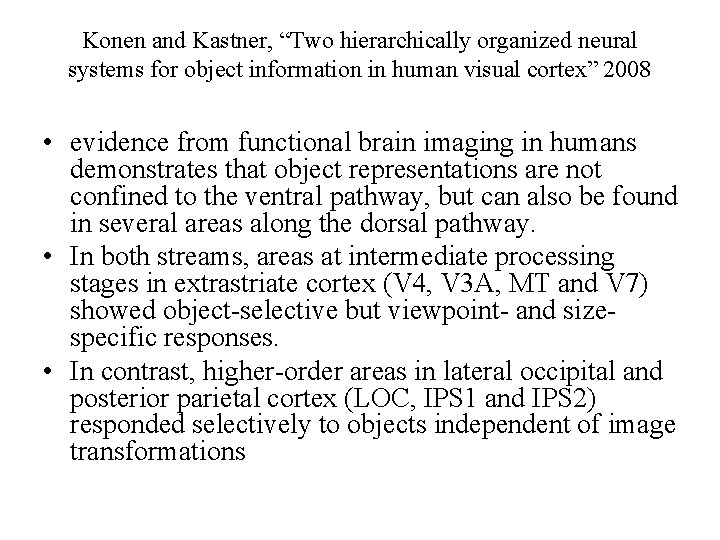 Konen and Kastner, “Two hierarchically organized neural systems for object information in human visual cortex” 2008

• evidence from functional brain imaging in humans demonstrates that object representations are not confined to the ventral pathway, but can also be found in several areas along the dorsal pathway.
• In both streams, areas at intermediate processing stages in extrastriate cortex (V4, V3A, MT and V7) showed object-selective but viewpoint- and size-specific responses.
• In contrast, higher-order areas in lateral occipital and posterior parietal cortex (LOC, IPS1 and IPS2) responded selectively to objects independent of image transformations